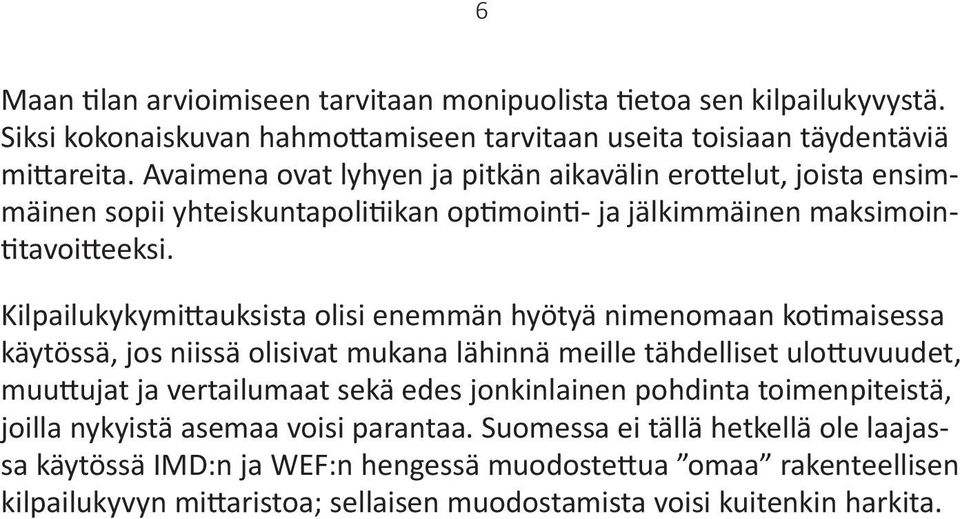 6

Maan tilan arvioimiseen tarvitaan monipuolista tietoa sen kilpailukyvystä. Siksi kokonaiskuvan hahmottamiseen tarvitaan useita toisiaan täydentäviä mittareita. Avaimena ovat lyhyen ja pitkän aikavälin erottelut, joista ensimmäinen sopii yhteiskuntapolitiikan optimointi- ja jälkimmäinen maksimointitavoitteeksi.

Kilpailukykymittauksista olisi enemmän hyötyä nimenomaan kotimaisessa käytössä, jos niissä olisivat mukana lähinnä meille tähdelliset ulottuvuudet, muuttujat ja vertailumaat sekä edes jonkinlainen pohdinta toimenpiteistä, joilla nykyistä asemaa voisi parantaa. Suomessa ei tällä hetkellä ole laajassa käytössä IMD:n ja WEF:n hengessä muodostettua ”omaa” rakenteellisen kilpailukyvyn mittaristoa; sellaisen muodostamista voisi kuitenkin harkita.